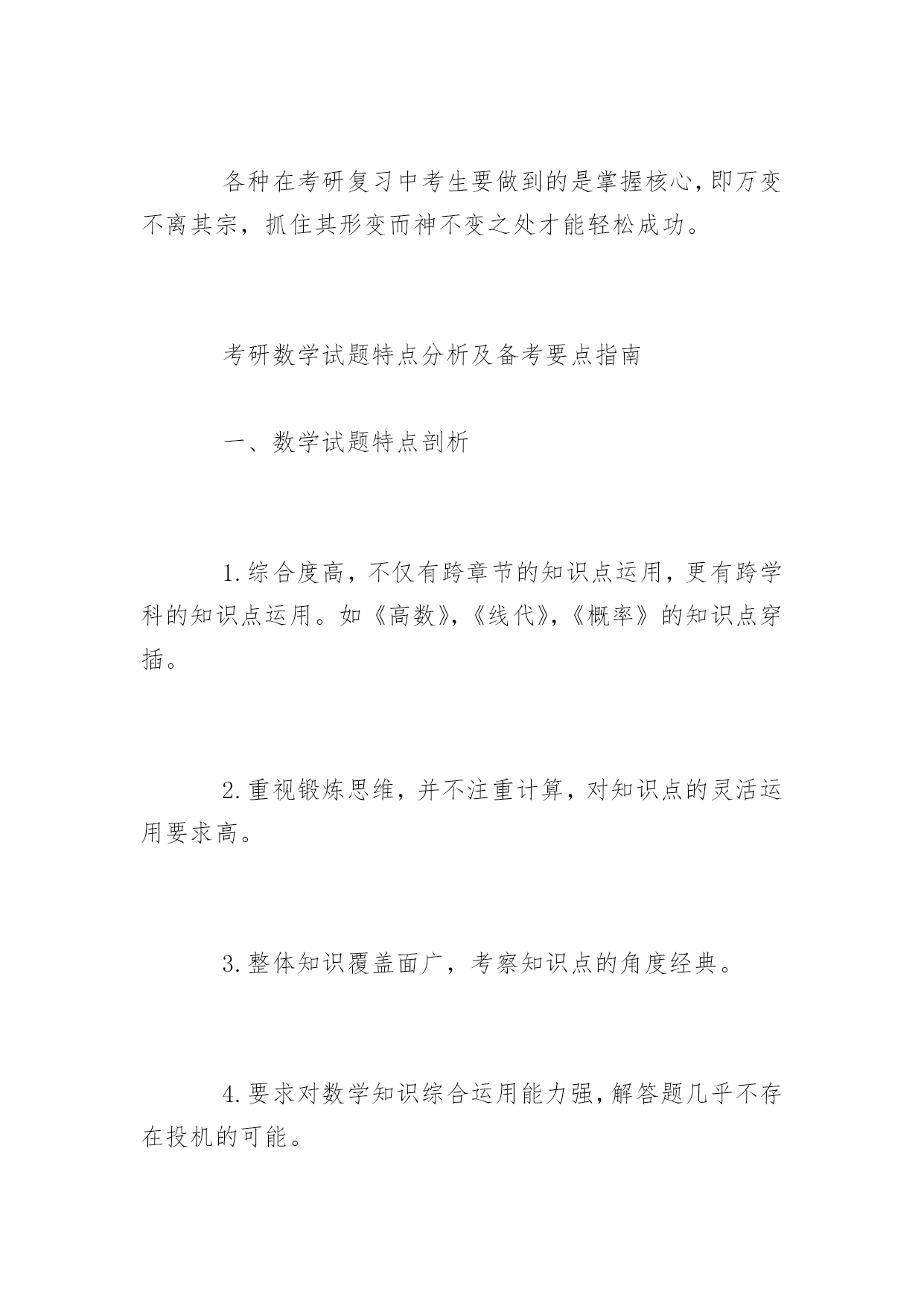 各种在考研复习中考生要做到的是掌握核心，即万变不离其宗，抓住其形变而神不变之处才能轻松成功。

考研数学试题特点分析及备考要点指南

一、数学试题特点剖析

1.综合度高，不仅有跨章节的知识点运用，更有跨学科的知识点运用。如《高数》，《线代》，《概率》的知识点穿插。

2.重视锻炼思维，并不注重计算，对知识点的灵活运用要求高。

3.整体知识覆盖面广，考察知识点的角度经典。

4.要求对数学知识综合运用能力强，解答题几乎不存在投机的可能。